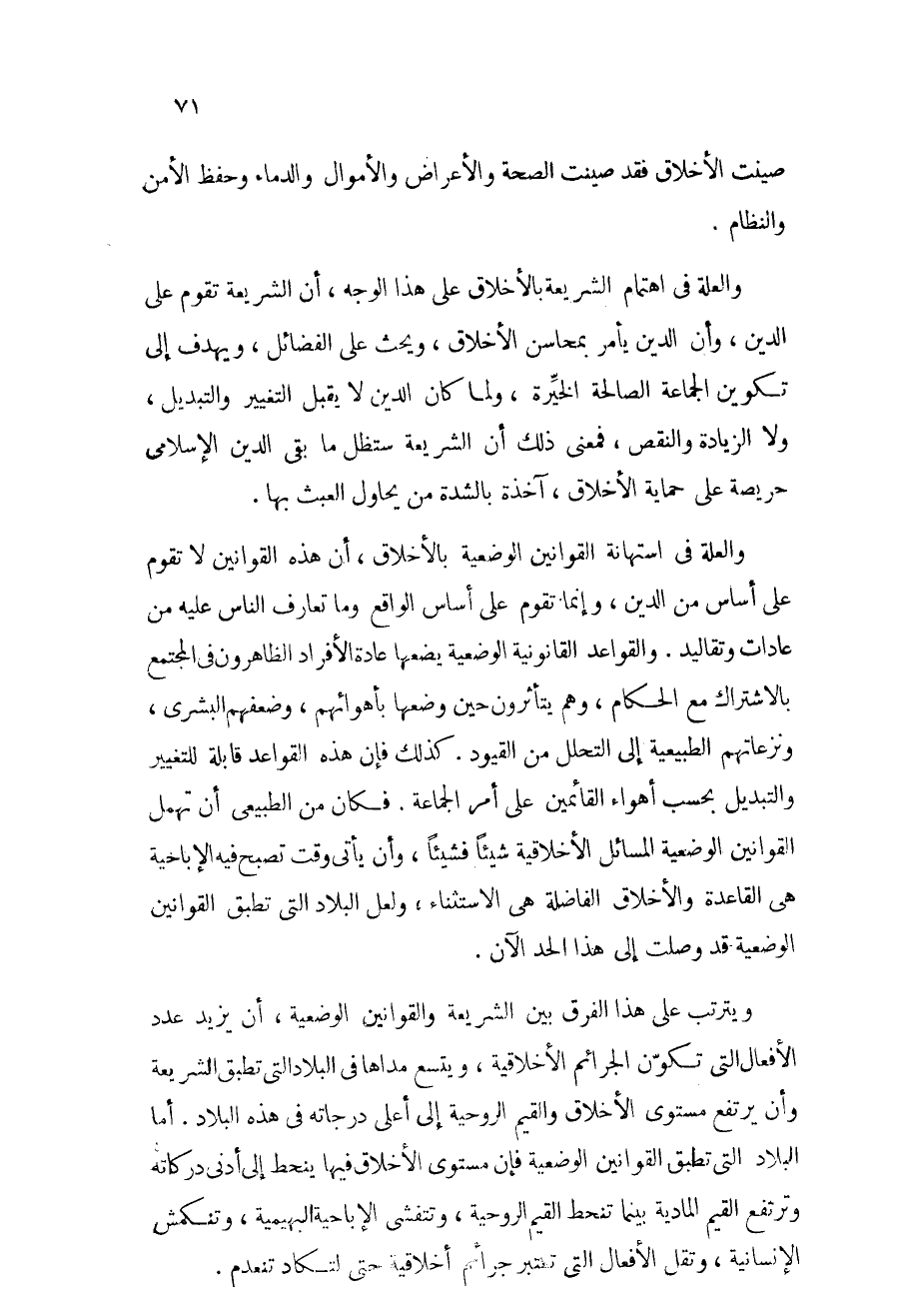 ٧١

صينت الأخلاق فقد صينت الصحة والأعراض والأموال والدماء وحفظ الأمن والنظام .

والعلة فى اهتمام الشريعة بالأخلاق على هذا الوجه ، أن الشريعة تقوم على الدين ، وأن الدين يأمر بمحاسن الأخلاق ، ويحث على الفضائل ، ويهدف إلى تكوين الجماعة الصالحة الخيِّرة ، ولما كان الدين لا يقبل التغيير والتبديل ، ولا الزيادة والنقص ، فمعنى ذلك أن الشريعة ستظل ما بقى الدين الإسلامى حريصة على حماية الأخلاق ، آخذة بالشدة من يحاول العبث بها .

والعلة فى استهانة القوانين الوضعية بالأخلاق ، أن هذه القوانين لا تقوم على أساس من الدين ، وإنما تقوم على أساس الواقع وما تعارف الناس عليه من عادات وتقاليد . والقواعد القانونية الوضعية يضعها عادة الأفراد الظاهرون فى المجتمع بالاشتراك مع الحكام ، وهم يتأثرون حين وضعها بأهوائهم ، وضعفهم البشرى ، ونزعاتهم الطبيعية إلى التحلل من القيود . كذلك فإن هذه القواعد قابلة للتغيير والتبديل بحسب أهواء القائمين على أمر الجماعة . فكان من الطبيعى أن تهمل القوانين الوضعية المسائل الأخلاقية شيئاً فشيئاً ، وأن يأتى وقت تصبح فيه الإباحية هى القاعدة والأخلاق الفاضلة هى الاستثناء ، ولعل البلاد التى تطبق القوانين الوضعية قد وصلت إلى هذا الحد الآن .

ويترتب على هذا الفرق بين الشريعة والقوانين الوضعية ، أن يزيد عدد الأفعال التى تكوّن الجرائم الأخلاقية ، ويتسع مداها فى البلاد التى تطبق الشريعة وأن يرتفع مستوى الأخلاق والقيم الروحية إلى أعلى درجاته فى هذه البلاد . أما البلاد التى تطبق القوانين الوضعية فإن مستوى الأخلاق فيها ينحط إلى أدنى دركاته وترتفع القيم المادية بينما تنحط القيم الروحية ، وتتفشى الإباحية البهيمية ، وتنكمش الإنسانية ، وتقل الأفعال التى تعتبر جرائم أخلاقية حتى لتكاد تنعدم .